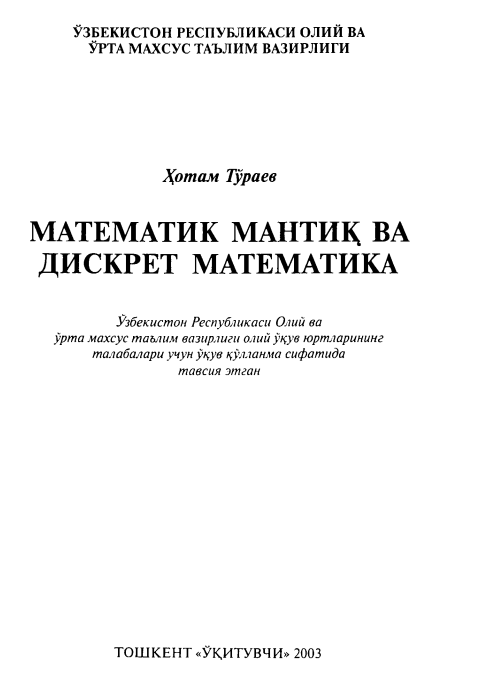 ЎЗБЕКИСТОН РЕСПУБЛИКАСИ ОЛИЙ ВА ЎРТА МАХСУС ТАЪЛИМ ВАЗИРЛИГИ

Ҳотам Тўраев

МАТЕМАТИК МАНТИҚ ВА ДИСКРЕТ МАТЕМАТИКА

Ўзбекистон Республикаси Олий ва ўрта махсус таълим вазирлиги олий ўқув юртларининг талабалари учун ўқув қўлланма сифатида тавсия этган

ТОШКЕНТ «ЎҚИТУВЧИ» 2003